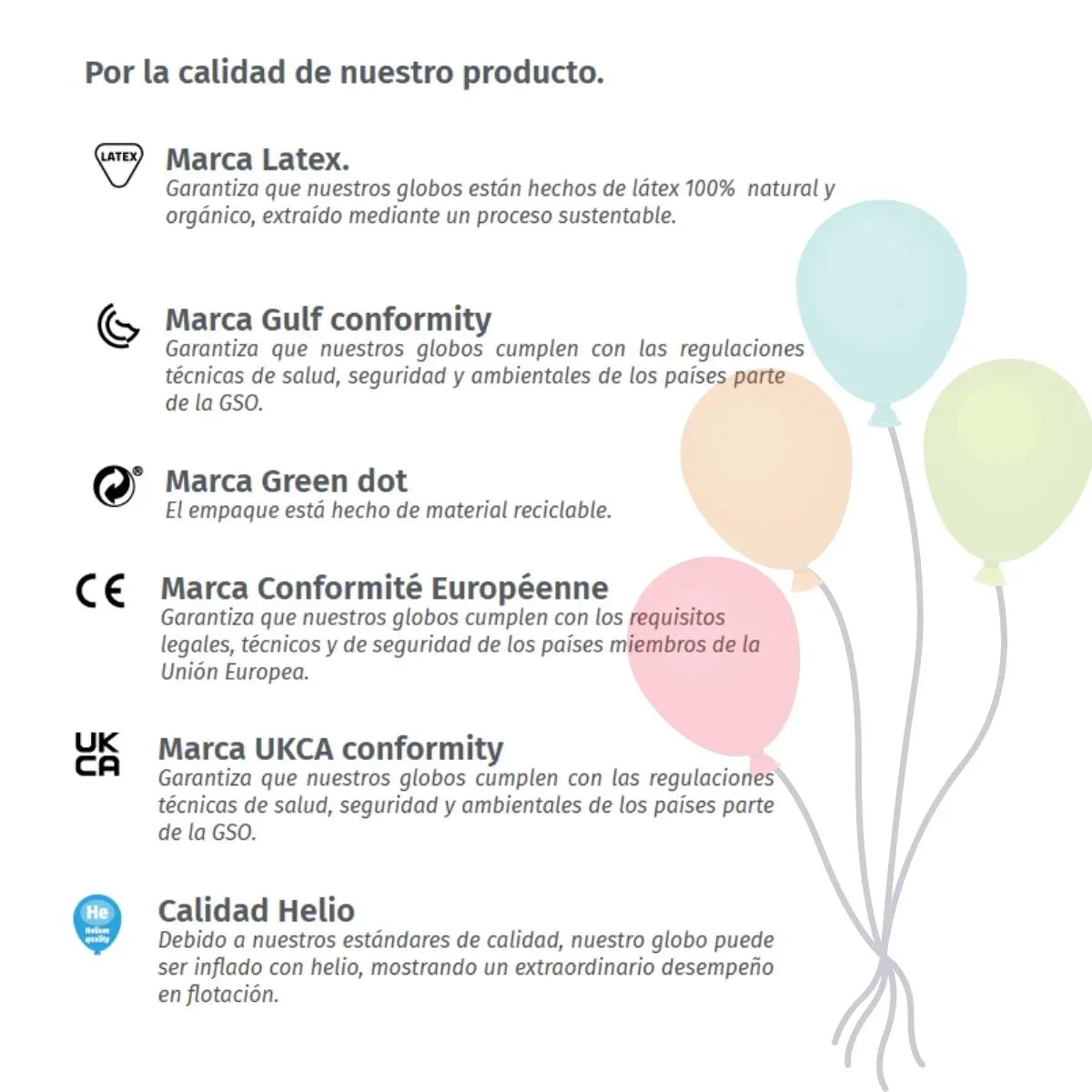 Por la calidad de nuestro producto.

LATEX

Marca Latex.
Garantiza que nuestros globos están hechos de látex 100% natural y orgánico, extraído mediante un proceso sustentable.

Marca Gulf conformity
Garantiza que nuestros globos cumplen con las regulaciones técnicas de salud, seguridad y ambientales de los países parte de la GSO.

Marca Green dot
El empaque está hecho de material reciclable.

CE

Marca Conformité Européenne
Garantiza que nuestros globos cumplen con los requisitos legales, técnicos y de seguridad de los países miembros de la Unión Europea.

UK CA

Marca UKCA conformity
Garantiza que nuestros globos cumplen con las regulaciones técnicas de salud, seguridad y ambientales de los países parte de la GSO.

He
Helium quality

Calidad Helio
Debido a nuestros estándares de calidad, nuestro globo puede ser inflado con helio, mostrando un extraordinario desempeño en flotación.